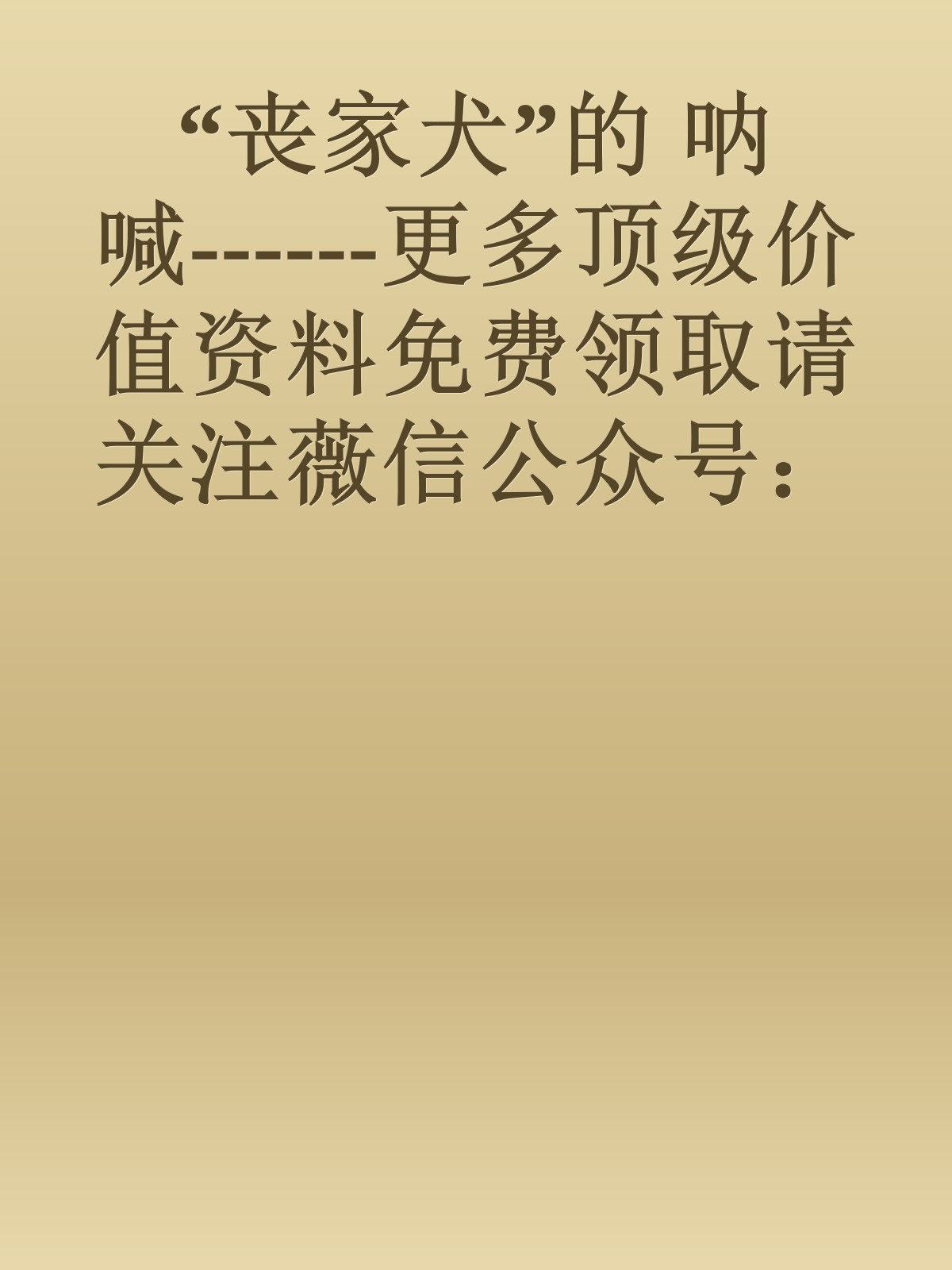 “丧家犬”的 呐喊-------更多顶级价值资料免费领取请关注薇信公众号：